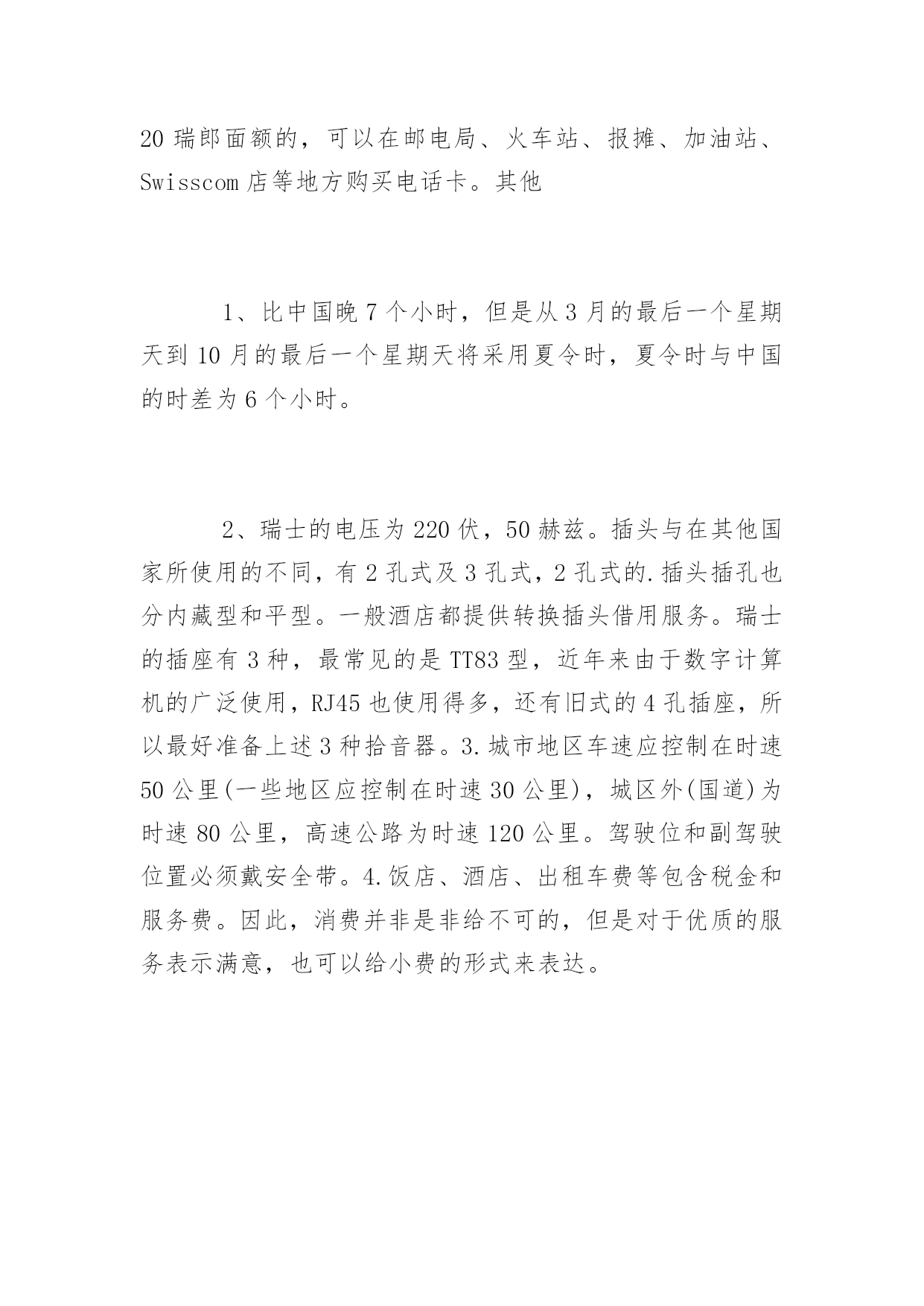 20 瑞郎面额的，可以在邮电局、火车站、报摊、加油站、Swisscom 店等地方购买电话卡。其他

1、比中国晚 7 个小时，但是从 3 月的最后一个星期天到 10 月的最后一个星期天将采用夏令时，夏令时与中国的时差为 6 个小时。

2、瑞士的电压为 220 伏，50 赫兹。插头与在其他国家所使用的不同，有 2 孔式及 3 孔式，2 孔式的.插头插孔也分内藏型和平型。一般酒店都提供转换插头借用服务。瑞士的插座有 3 种，最常见的是 TT83 型，近年来由于数字计算机的广泛使用，RJ45 也使用得多，还有旧式的 4 孔插座，所以最好准备上述 3 种拾音器。3.城市地区车速应控制在时速 50 公里(一些地区应控制在时速 30 公里)，城区外(国道)为时速 80 公里，高速公路为时速 120 公里。驾驶位和副驾驶位置必须戴安全带。4.饭店、酒店、出租车费等包含税金和服务费。因此，消费并非是非给不可的，但是对于优质的服务表示满意，也可以给小费的形式来表达。